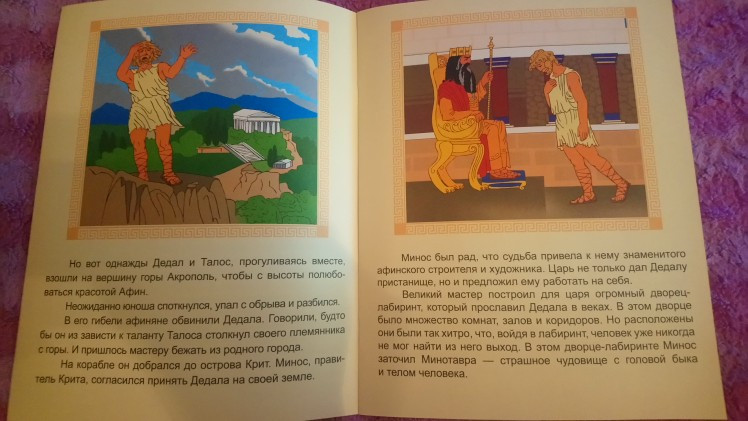 Но вот однажды Дедал и Талос, прогуливаясь вместе, взошли на вершину горы Акрополь, чтобы с высоты полюбоваться красотой Афин.

Неожиданно юноша споткнулся, упал с обрыва и разбился.

В его гибели афиняне обвинили Дедала. Говорили, будто бы он из зависти к таланту Талоса столкнул своего племянника с горы. И пришлось мастеру бежать из родного города.

На корабле он добрался до острова Крит. Минос, правитель Крита, согласился принять Дедала на своей земле.

Минос был рад, что судьба привела к нему знаменитого афинского строителя и художника. Царь не только дал Дедалу пристанище, но и предложил ему работать на себя.

Великий мастер построил для царя огромный дворец-лабиринт, который прославил Дедала в веках. В этом дворце было множество комнат, залов и коридоров. Но расположены они были так хитро, что, войдя в лабиринт, человек уже никогда не мог найти из него выход. В этом дворце-лабиринте Минос заточил Минотавра — страшное чудовище с головой быка и телом человека.